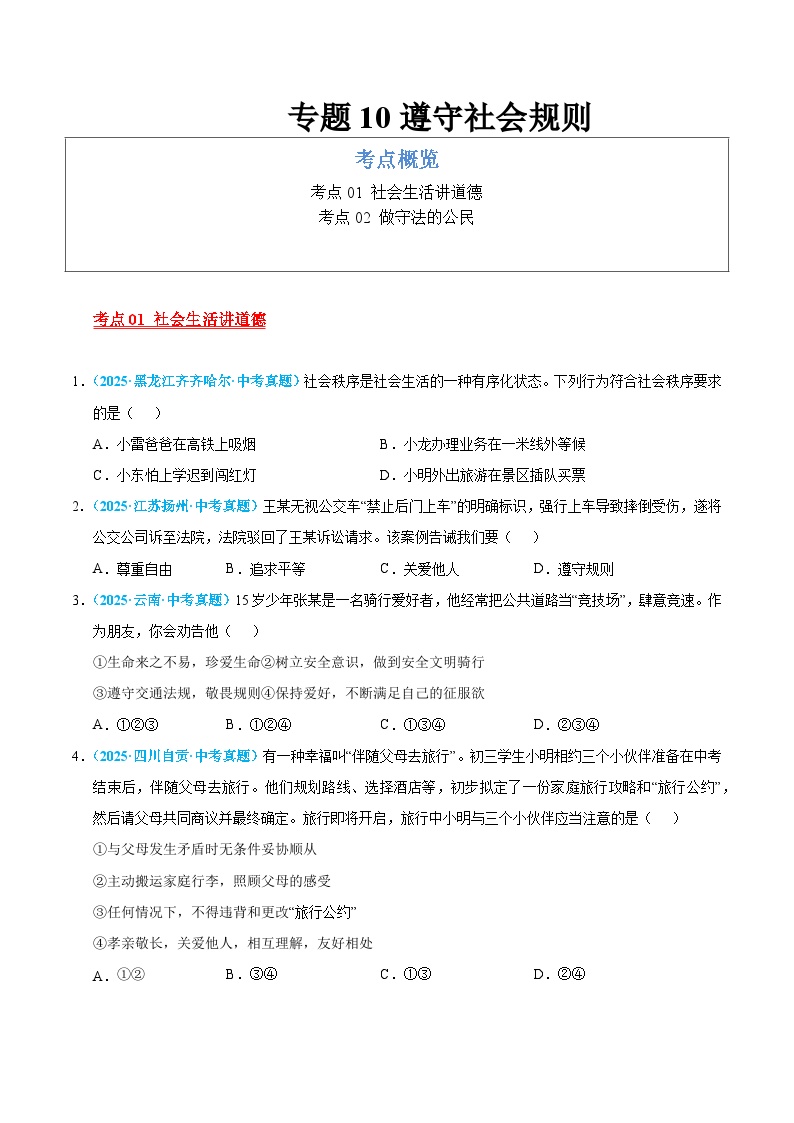 专题 10 遵守社会规则

考点概览

考点 01 社会生活讲道德
考点 02 做守法的公民

考点 01 社会生活讲道德

1．（2025·黑龙江齐齐哈尔·中考真题）社会秩序是社会生活的一种有序化状态。下列行为符合社会秩序要求的是（　）

A．小雷爸爸在高铁上吸烟　　B．小龙办理业务在一米线外等候
C．小东怕上学迟到闯红灯　　D．小明外出旅游在景区插队买票

2．（2025·江苏扬州·中考真题）王某无视公交车“禁止后门上车”的明确标识，强行上车导致摔倒受伤，遂将公交公司诉至法院，法院驳回了王某诉讼请求。该案例告诫我们要（　）

A．尊重自由　B．追求平等　C．关爱他人　D．遵守规则

3．（2025·云南·中考真题）15 岁少年张某是一名骑行爱好者，他经常把公共道路当“竞技场”，肆意竞速。作为朋友，你会劝告他（　）

①生命来之不易，珍爱生命②树立安全意识，做到安全文明骑行
③遵守交通法规，敬畏规则④保持爱好，不断满足自己的征服欲

A．①②③　B．①②④　C．①③④　D．②③④

4．（2025·四川自贡·中考真题）有一种幸福叫“伴随父母去旅行”。初三学生小明相约三个小伙伴准备在中考结束后，伴随父母去旅行。他们规划路线、选择酒店等，初步拟定了一份家庭旅行攻略和“旅行公约”，然后请父母共同商议并最终确定。旅行即将开启，旅行中小明与三个小伙伴应当注意的是（　）

①与父母发生矛盾时无条件妥协顺从
②主动搬运家庭行李，照顾父母的感受
③任何情况下，不得违背和更改“旅行公约”
④孝亲敬长，关爱他人，相互理解，友好相处

A．①②　B．③④　C．①③　D．②④